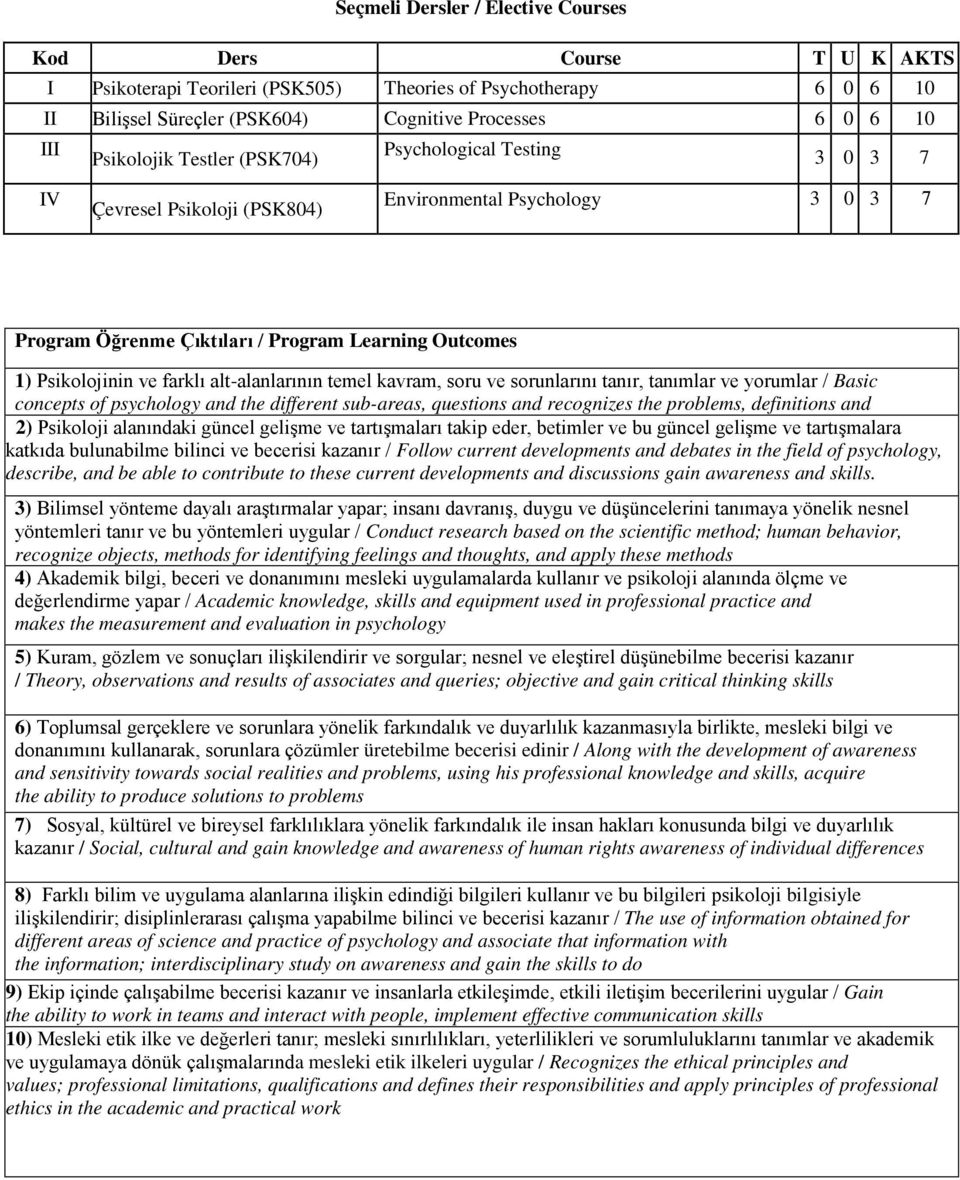 Seçmeli Dersler / Elective Courses

| Kod | Ders | Course | T | U | K | AKTS |
|---|---|---|---|---|---|---|
| I | Psikoterapi Teorileri (PSK505) | Theories of Psychotherapy | 6 | 0 | 6 | 10 |
| II | Bilişsel Süreçler (PSK604) | Cognitive Processes | 6 | 0 | 6 | 10 |
| III | Psikolojik Testler (PSK704) | Psychological Testing | 3 | 0 | 3 | 7 |
| IV | Çevresel Psikoloji (PSK804) | Environmental Psychology | 3 | 0 | 3 | 7 |

Program Öğrenme Çıktıları / Program Learning Outcomes

1) Psikolojinin ve farklı alt-alanlarının temel kavram, soru ve sorunlarını tanır, tanımlar ve yorumlar / Basic concepts of psychology and the different sub-areas, questions and recognizes the problems, definitions and

2) Psikoloji alanındaki güncel gelişme ve tartışmaları takip eder, betimler ve bu güncel gelişme ve tartışmalara katkıda bulunabilme bilinci ve becerisi kazanır / Follow current developments and debates in the field of psychology, describe, and be able to contribute to these current developments and discussions gain awareness and skills.

3) Bilimsel yönteme dayalı araştırmalar yapar; insanı davranış, duygu ve düşüncelerini tanımaya yönelik nesnel yöntemleri tanır ve bu yöntemleri uygular / Conduct research based on the scientific method; human behavior, recognize objects, methods for identifying feelings and thoughts, and apply these methods

4) Akademik bilgi, beceri ve donanımını mesleki uygulamalarda kullanır ve psikoloji alanında ölçme ve değerlendirme yapar / Academic knowledge, skills and equipment used in professional practice and makes the measurement and evaluation in psychology

5) Kuram, gözlem ve sonuçları ilişkilendirir ve sorgular; nesnel ve eleştirel düşünebilme becerisi kazanır / Theory, observations and results of associates and queries; objective and gain critical thinking skills

6) Toplumsal gerçeklere ve sorunlara yönelik farkındalık ve duyarlılık kazanmasıyla birlikte, mesleki bilgi ve donanımını kullanarak, sorunlara çözümler üretebilme becerisi edinir / Along with the development of awareness and sensitivity towards social realities and problems, using his professional knowledge and skills, acquire the ability to produce solutions to problems

7) Sosyal, kültürel ve bireysel farklılıklara yönelik farkındalık ile insan hakları konusunda bilgi ve duyarlılık kazanır / Social, cultural and gain knowledge and awareness of human rights awareness of individual differences

8) Farklı bilim ve uygulama alanlarına ilişkin edindiği bilgileri kullanır ve bu bilgileri psikoloji bilgisiyle ilişkilendirir; disiplinlerarası çalışma yapabilme bilinci ve becerisi kazanır / The use of information obtained for different areas of science and practice of psychology and associate that information with the information; interdisciplinary study on awareness and gain the skills to do

9) Ekip içinde çalışabilme becerisi kazanır ve insanlarla etkileşimde, etkili iletişim becerilerini uygular / Gain the ability to work in teams and interact with people, implement effective communication skills

10) Mesleki etik ilke ve değerleri tanır; mesleki sınırlılıkları, yeterlilikleri ve sorumluluklarını tanımlar ve akademik ve uygulamaya dönük çalışmalarında mesleki etik ilkeleri uygular / Recognizes the ethical principles and values; professional limitations, qualifications and defines their responsibilities and apply principles of professional ethics in the academic and practical work